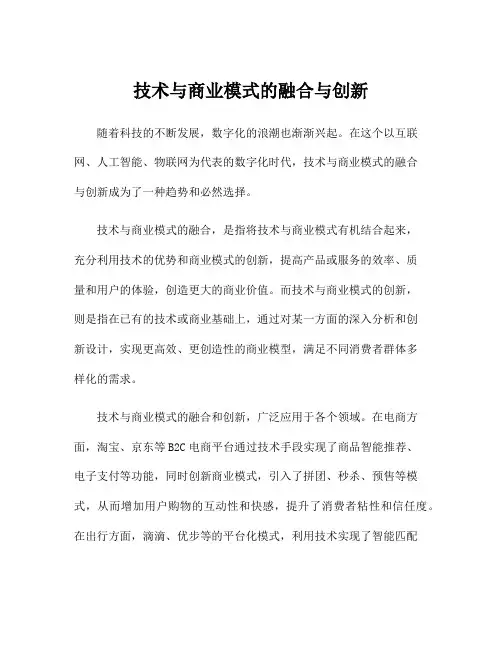 技术与商业模式的融合与创新

随着科技的不断发展，数字化的浪潮也渐渐兴起。在这个以互联网、人工智能、物联网为代表的数字化时代，技术与商业模式的融合与创新成为了一种趋势和必然选择。

技术与商业模式的融合，是指将技术与商业模式有机结合起来，充分利用技术的优势和商业模式的创新，提高产品或服务的效率、质量和用户的体验，创造更大的商业价值。而技术与商业模式的创新，则是指在已有的技术或商业基础上，通过对某一方面的深入分析和创新设计，实现更高效、更创造性的商业模型，满足不同消费者群体多样化的需求。

技术与商业模式的融合和创新，广泛应用于各个领域。在电商方面，淘宝、京东等 B2C 电商平台通过技术手段实现了商品智能推荐、电子支付等功能，同时创新商业模式，引入了拼团、秒杀、预售等模式，从而增加用户购物的互动性和快感，提升了消费者粘性和信任度。在出行方面，滴滴、优步等的平台化模式，利用技术实现了智能匹配